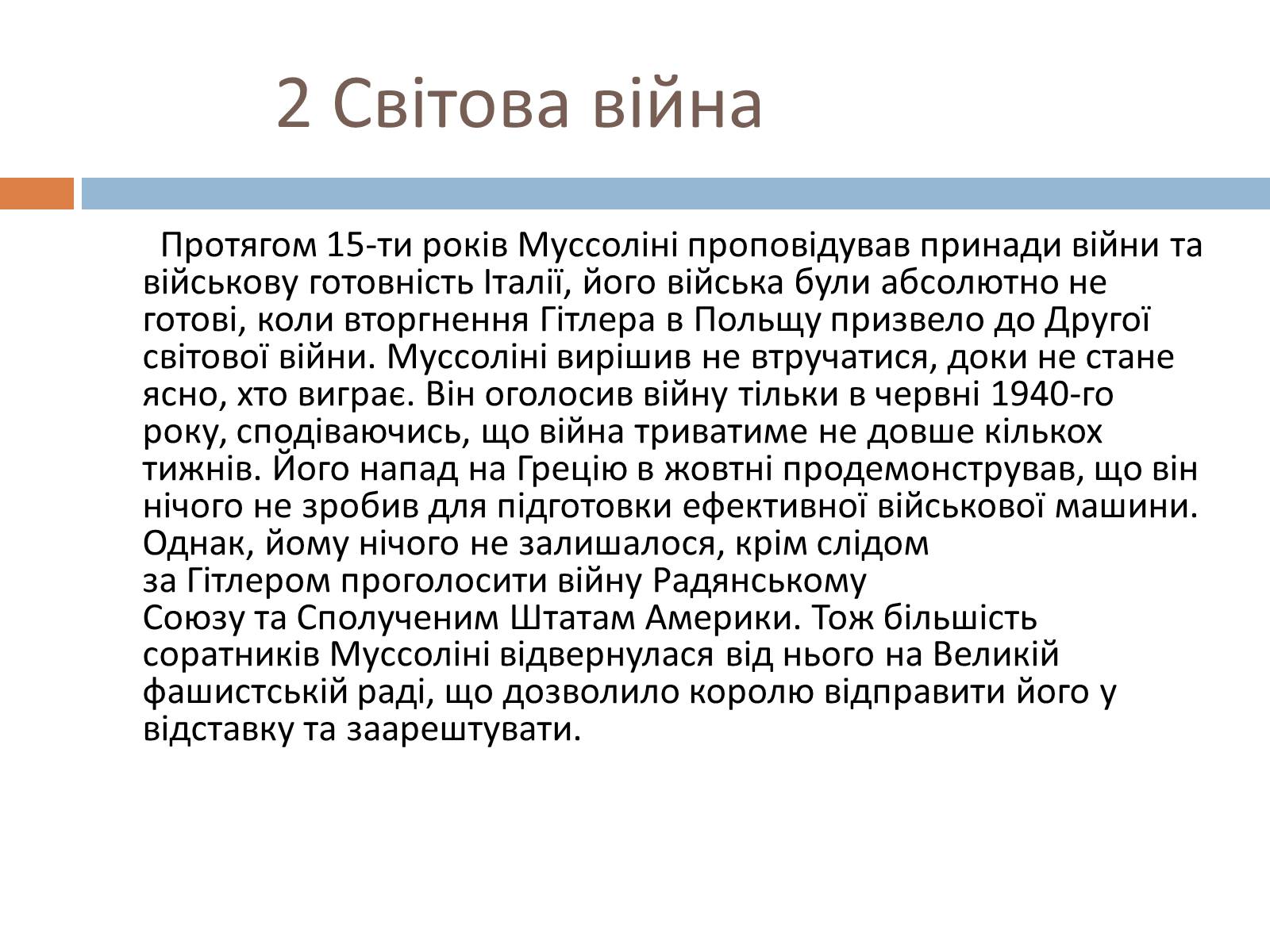 2 Світова війна

Протягом 15-ти років Муссоліні проповідував принади війни та військову готовність Італії, його війська були абсолютно не готові, коли вторгнення Гітлера в Польщу призвело до Другої світової війни. Муссоліні вирішив не втручатися, доки не стане ясно, хто виграє. Він оголосив війну тільки в червні 1940-го року, сподіваючись, що війна триватиме не довше кількох тижнів. Його напад на Грецію в жовтні продемонстрував, що він нічого не зробив для підготовки ефективної військової машини. Однак, йому нічого не залишалося, крім слідом за Гітлером проголосити війну Радянському Союзу та Сполученим Штатам Америки. Тож більшість соратників Муссоліні відвернулася від нього на Великій фашистській раді, що дозволило королю відправити його у відставку та заарештувати.